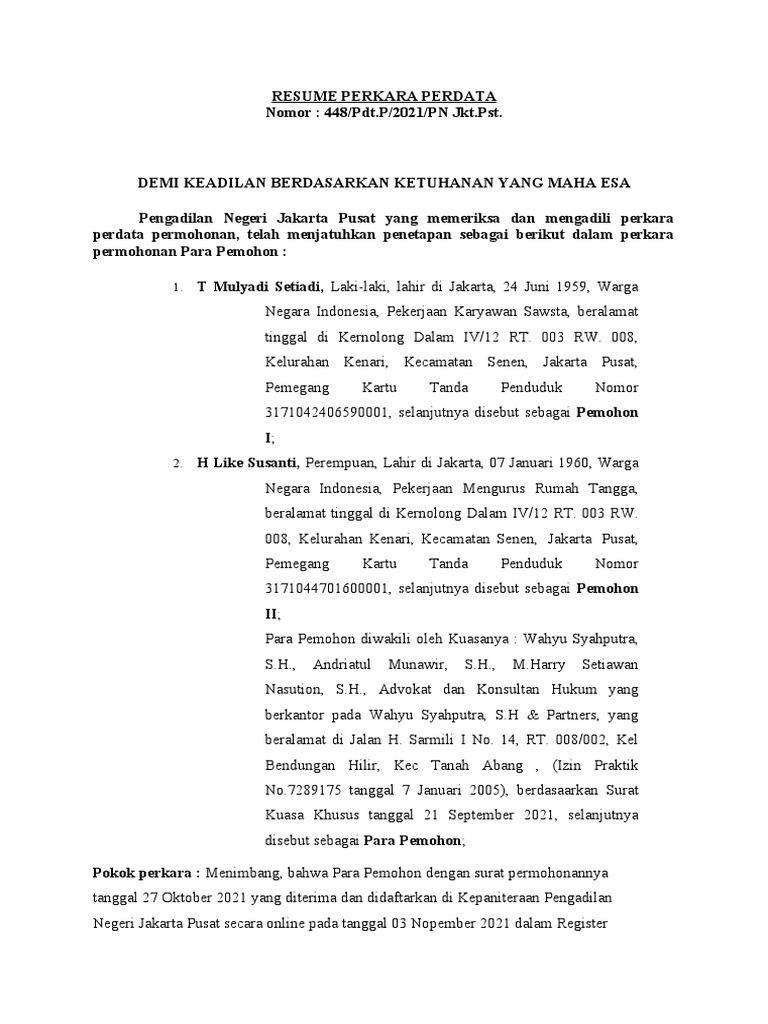 RESUME PERKARA PERDATA
Nomor : 448/Pdt.P/2021/PN Jkt.Pst.

DEMI KEADILAN BERDASARKAN KETUHANAN YANG MAHA ESA

Pengadilan Negeri Jakarta Pusat yang memeriksa dan mengadili perkara perdata permohonan, telah menjatuhkan penetapan sebagai berikut dalam perkara permohonan Para Pemohon :

1. T Mulyadi Setiadi, Laki-laki, lahir di Jakarta, 24 Juni 1959, Warga Negara Indonesia, Pekerjaan Karyawan Sawsta, beralamat tinggal di Kernolong Dalam IV/12 RT. 003 RW. 008, Kelurahan Kenari, Kecamatan Senen, Jakarta Pusat, Pemegang Kartu Tanda Penduduk Nomor 3171042406590001, selanjutnya disebut sebagai Pemohon I;

2. H Like Susanti, Perempuan, Lahir di Jakarta, 07 Januari 1960, Warga Negara Indonesia, Pekerjaan Mengurus Rumah Tangga, beralamat tinggal di Kernolong Dalam IV/12 RT. 003 RW. 008, Kelurahan Kenari, Kecamatan Senen, Jakarta Pusat, Pemegang Kartu Tanda Penduduk Nomor 3171044701600001, selanjutnya disebut sebagai Pemohon II;

Para Pemohon diwakili oleh Kuasanya : Wahyu Syahputra, S.H., Andriatul Munawir, S.H., M.Harry Setiawan Nasution, S.H., Advokat dan Konsultan Hukum yang berkantor pada Wahyu Syahputra, S.H & Partners, yang beralamat di Jalan H. Sarmili I No. 14, RT. 008/002, Kel Bendungan Hilir, Kec Tanah Abang , (Izin Praktik No.7289175 tanggal 7 Januari 2005), berdasaarkan Surat Kuasa Khusus tanggal 21 September 2021, selanjutnya disebut sebagai Para Pemohon;

Pokok perkara : Menimbang, bahwa Para Pemohon dengan surat permohonannya tanggal 27 Oktober 2021 yang diterima dan didaftarkan di Kepaniteraan Pengadilan Negeri Jakarta Pusat secara online pada tanggal 03 Nopember 2021 dalam Register